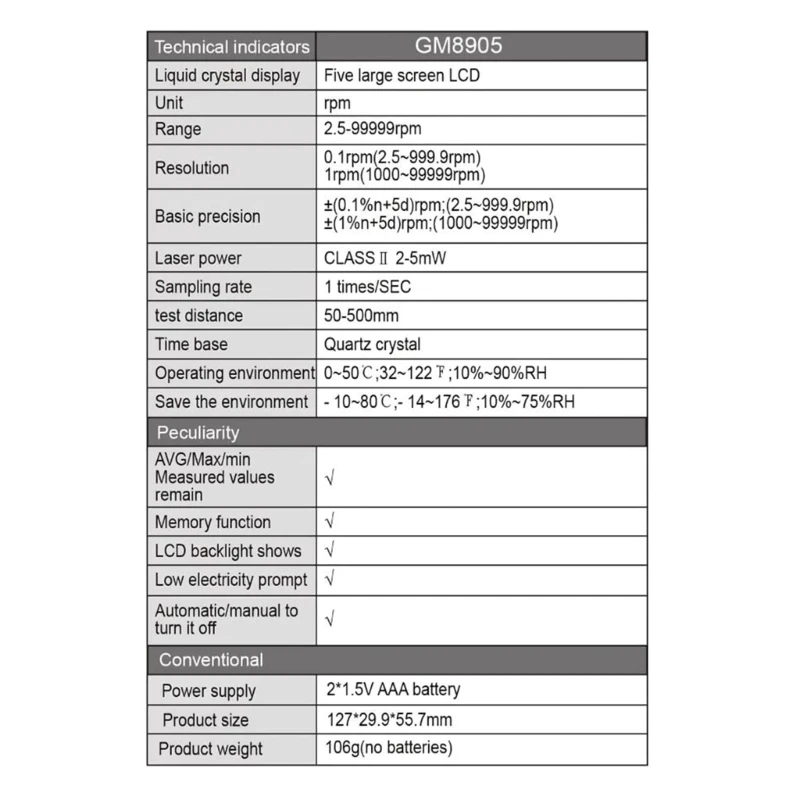 | Technical indicators | GM8905 |
|---|---|
| Liquid crystal display | Five large screen LCD |
| Unit | rpm |
| Range | 2.5-99999rpm |
| Resolution | 0.1rpm(2.5~999.9rpm) 1rpm(1000~99999rpm) |
| Basic precision | ±(0.1%n+5d)rpm;(2.5~999.9rpm) ±(1%n+5d)rpm;(1000~99999rpm) |
| Laser power | CLASS Ⅱ 2-5mW |
| Sampling rate | 1 times/SEC |
| test distance | 50-500mm |
| Time base | Quartz crystal |
| Operating environment | 0~50℃;32~122℉;10%~90%RH |
| Save the environment | - 10~80℃;- 14~176℉;10%~75%RH |
| Peculiarity | |
| AVG/Max/min Measured values remain | √ |
| Memory function | √ |
| LCD backlight shows | √ |
| Low electricity prompt | √ |
| Automatic/manual to turn it off | √ |
| Conventional | |
| Power supply | 2*1.5V AAA battery |
| Product size | 127*29.9*55.7mm |
| Product weight | 106g(no batteries) |